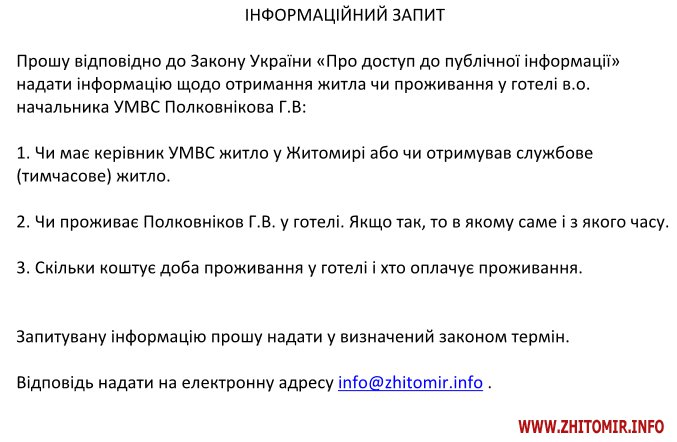 ІНФОРМАЦІЙНИЙ ЗАПИТ

Прошу відповідно до Закону України «Про доступ до публічної інформації» надати інформацію щодо отримання житла чи проживання у готелі в.о. начальника УМВС Полковнікова Г.В:

1. Чи має керівник УМВС житло у Житомирі або чи отримував службове (тимчасове) житло.

2. Чи проживає Полковніков Г.В. у готелі. Якщо так, то в якому саме і з якого часу.

3. Скільки коштує доба проживання у готелі і хто оплачує проживання.

Запитувану інформацію прошу надати у визначений законом термін.

Відповідь надати на електронну адресу info@zhitomir.info .

WWW.ZHITOMIR.INFO